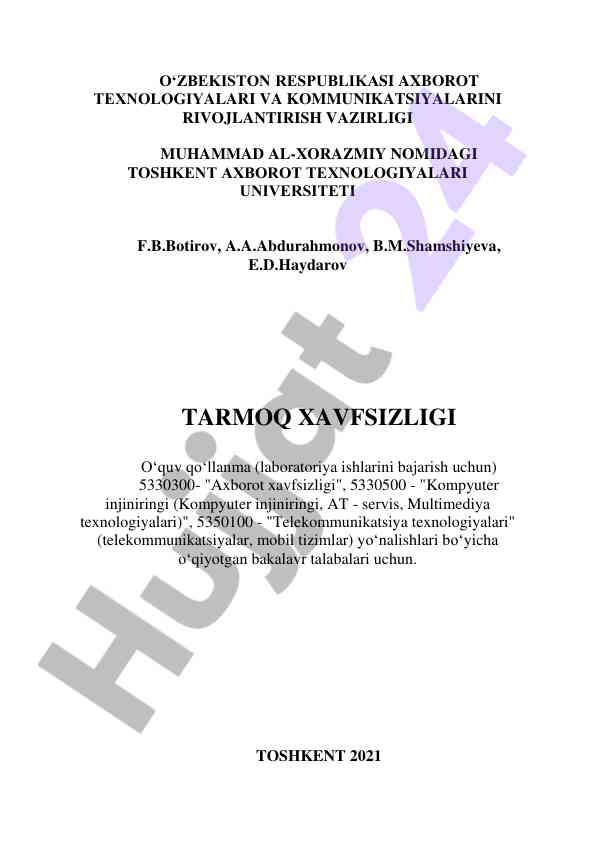 O‘ZBEKISTON RESPUBLIKASI AXBOROT TEXNOLOGIYALARI VA KOMMUNIKATSIYALARINI RIVOJLANTIRISH VAZIRLIGI

MUHAMMAD AL-XORAZMIY NOMIDAGI TOSHKENT AXBOROT TEXNOLOGIYALARI UNIVERSITETI

F.B.Botirov, A.A.Abdurahmonov, B.M.Shamshiyeva, E.D.Haydarov

TARMOQ XAVFSIZLIGI

O‘quv qo‘llanma (laboratoriya ishlarini bajarish uchun) 5330300- "Axborot xavfsizligi", 5330500 - "Kompyuter injiniringi (Kompyuter injiniringi, AT - servis, Multimediya texnologiyalari)", 5350100 - "Telekommunikatsiya texnologiyalari" (telekommunikatsiyalar, mobil tizimlar) yo‘nalishlari bo‘yicha o‘qiyotgan bakalavr talabalari uchun.

TOSHKENT 2021

Hujjat 24